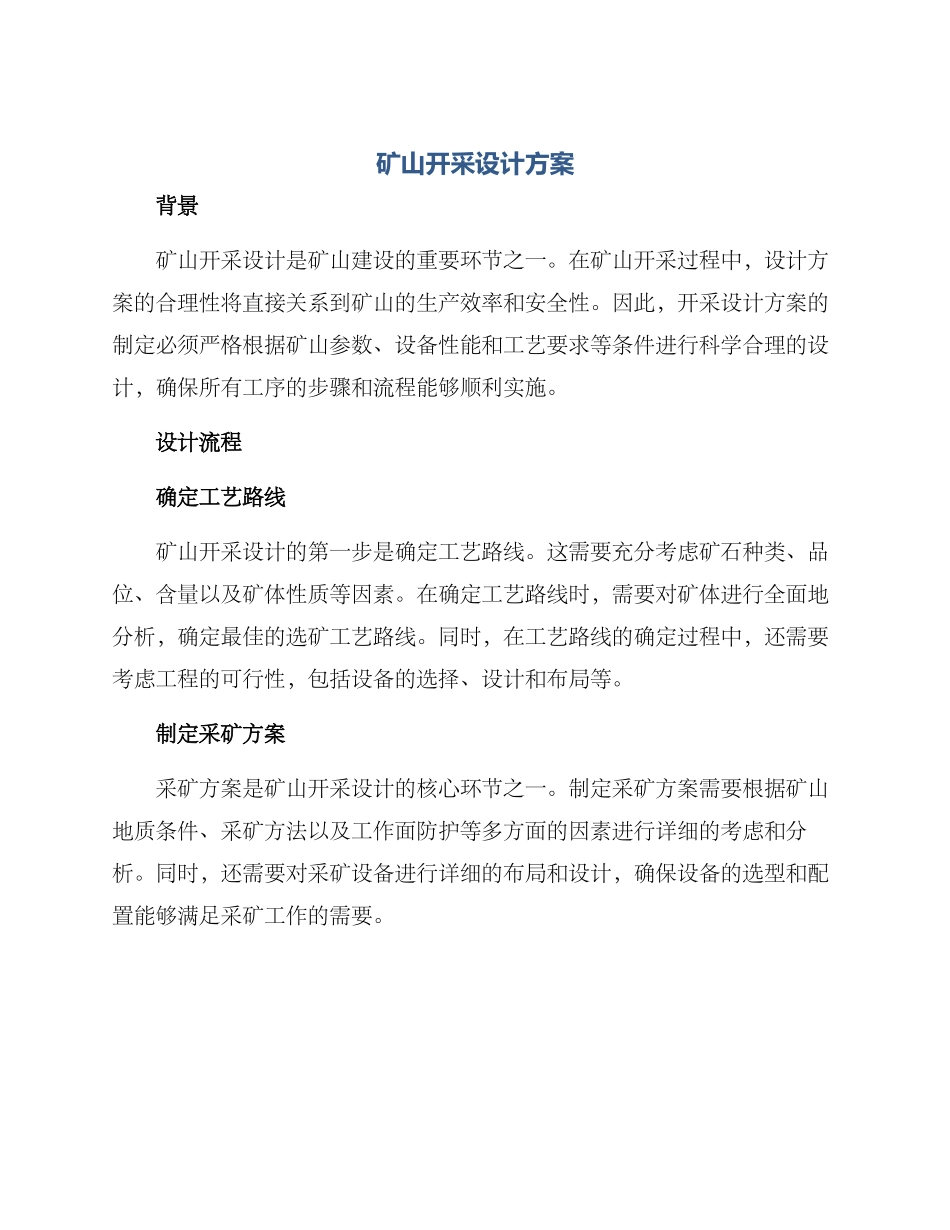 矿山开采设计方案

背景

矿山开采设计是矿山建设的重要环节之一。在矿山开采过程中，设计方案的合理性将直接关系到矿山的生产效率和安全性。因此，开采设计方案的制定必须严格根据矿山参数、设备性能和工艺要求等条件进行科学合理的设计，确保所有工序的步骤和流程能够顺利实施。

设计流程

确定工艺路线

矿山开采设计的第一步是确定工艺路线。这需要充分考虑矿石种类、品位、含量以及矿体性质等因素。在确定工艺路线时，需要对矿体进行全面地分析，确定最佳的选矿工艺路线。同时，在工艺路线的确定过程中，还需要考虑工程的可行性，包括设备的选择、设计和布局等。

制定采矿方案

采矿方案是矿山开采设计的核心环节之一。制定采矿方案需要根据矿山地质条件、采矿方法以及工作面防护等多方面的因素进行详细的考虑和分析。同时，还需要对采矿设备进行详细的布局和设计，确保设备的选型和配置能够满足采矿工作的需要。